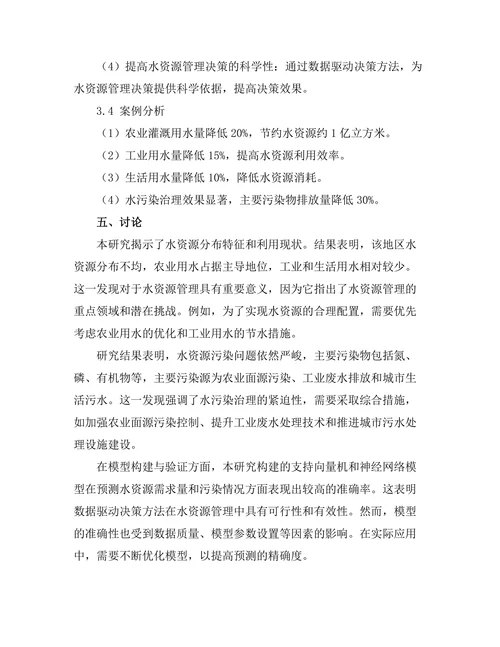 （4）提高水资源管理决策的科学性：通过数据驱动决策方法，为水资源管理决策提供科学依据，提高决策效果。

3.4 案例分析

（1）农业灌溉用水量降低 20%，节约水资源约 1 亿立方米。

（2）工业用水量降低 15%，提高水资源利用效率。

（3）生活用水量降低 10%，降低水资源消耗。

（4）水污染治理效果显著，主要污染物排放量降低 30%。

五、讨论

本研究揭示了水资源分布特征和利用现状。结果表明，该地区水资源分布不均，农业用水占据主导地位，工业和生活用水相对较少。这一发现对于水资源管理具有重要意义，因为它指出了水资源管理的重点领域和潜在挑战。例如，为了实现水资源的合理配置，需要优先考虑农业用水的优化和工业用水的节水措施。

研究结果表明，水资源污染问题依然严峻，主要污染物包括氮、磷、有机物等，主要污染源为农业面源污染、工业废水排放和城市生活污水。这一发现强调了水污染治理的紧迫性，需要采取综合措施，如加强农业面源污染控制、提升工业废水处理技术和推进城市污水处理设施建设。

在模型构建与验证方面，本研究构建的支持向量机和神经网络模型在预测水资源需求量和污染情况方面表现出较高的准确率。这表明数据驱动决策方法在水资源管理中具有可行性和有效性。然而，模型的准确性也受到数据质量、模型参数设置等因素的影响。在实际应用中，需要不断优化模型，以提高预测的精确度。